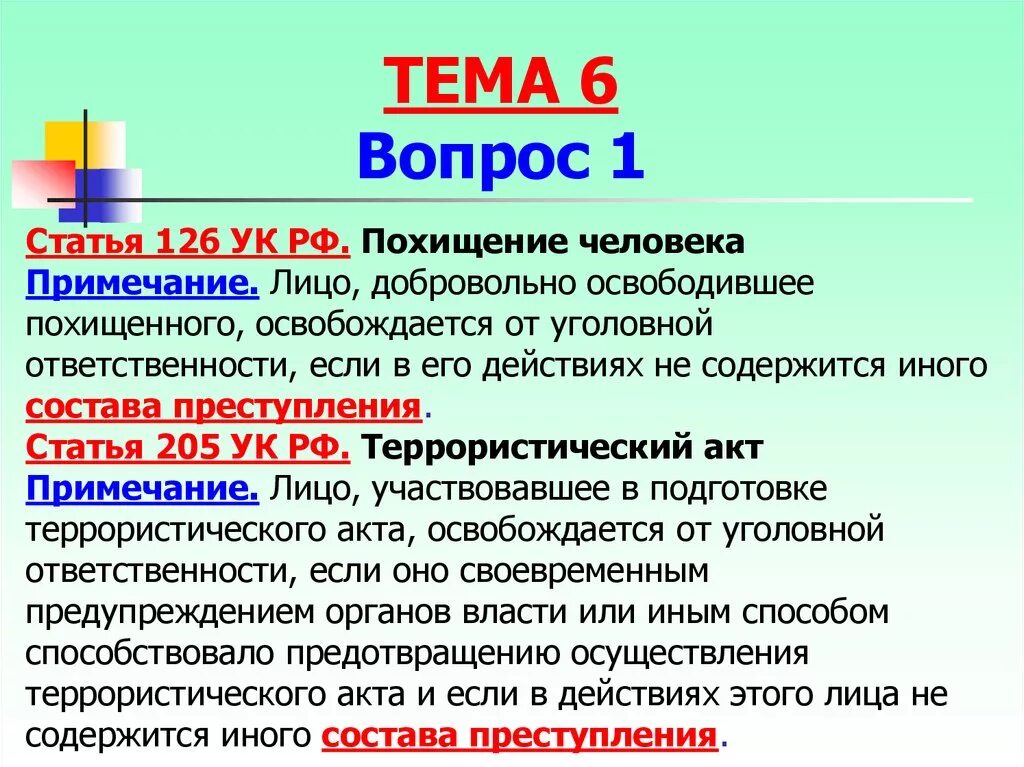 ТЕМА 6
Вопрос 1

Статья 126 УК РФ. Похищение человека
Примечание. Лицо, добровольно освободившее похищенного, освобождается от уголовной ответственности, если в его действиях не содержится иного состава преступления.
Статья 205 УК РФ. Террористический акт
Примечание. Лицо, участвовавшее в подготовке террористического акта, освобождается от уголовной ответственности, если оно своевременным предупреждением органов власти или иным способом способствовало предотвращению осуществления террористического акта и если в действиях этого лица не содержится иного состава преступления.